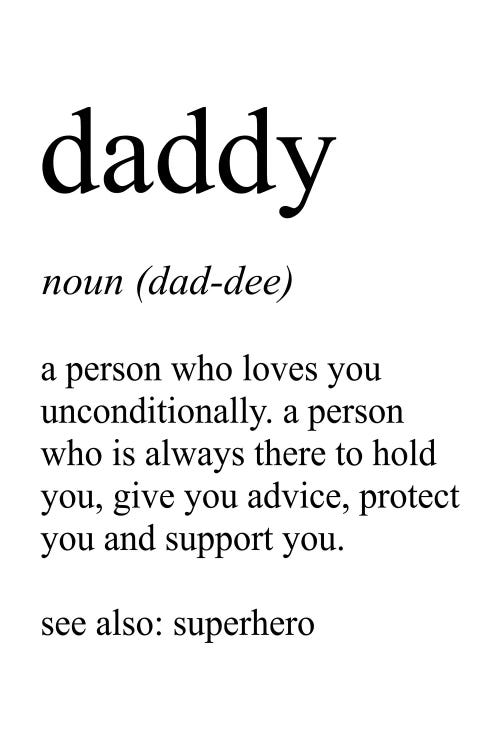 daddy

noun (dad-dee)

a person who loves you unconditionally. a person who is always there to hold you, give you advice, protect you and support you.

see also: superhero